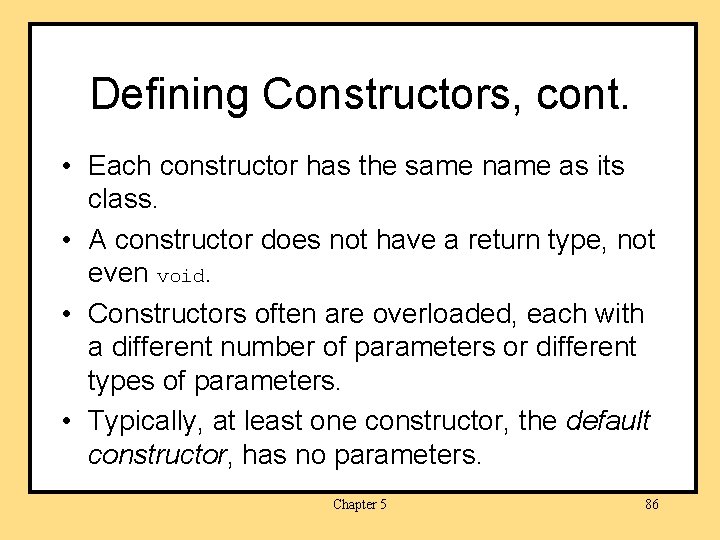 Defining Constructors, cont.

• Each constructor has the same name as its class.

• A constructor does not have a return type, not even void.

• Constructors often are overloaded, each with a different number of parameters or different types of parameters.

• Typically, at least one constructor, the default constructor, has no parameters.

Chapter 5

86